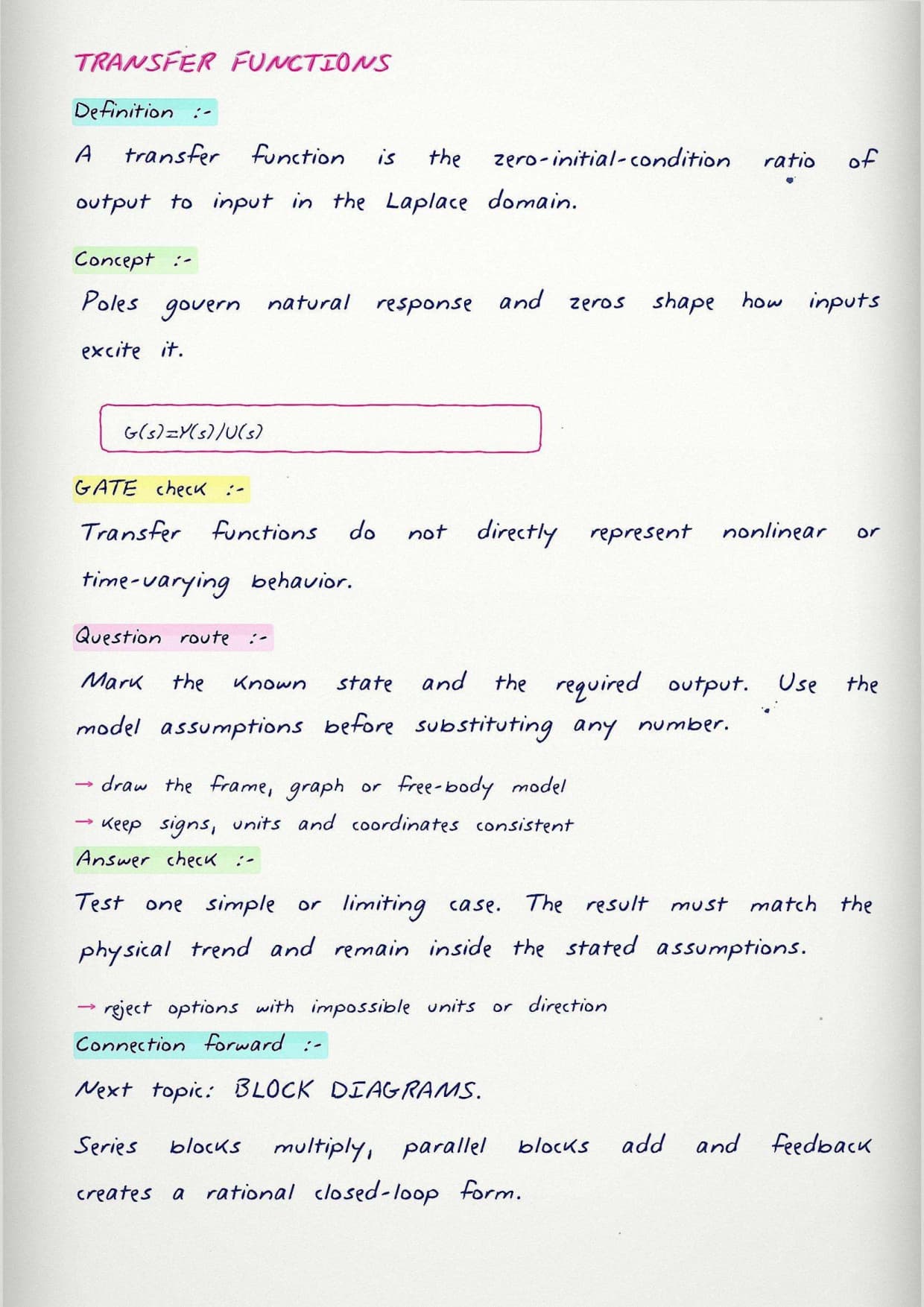 TRANSFER FUNCTIONS

Definition :-

A transfer function is the zero-initial-condition ratio of output to input in the Laplace domain.

Concept :-

Poles govern natural response and zeros shape how inputs excite it.

$G(s)=Y(s)/U(s)$

GATE check :-

Transfer functions do not directly represent nonlinear or time-varying behavior.

Question route :-

Mark the known state and the required output. Use the model assumptions before substituting any number.

→ draw the frame, graph or free-body model
→ keep signs, units and coordinates consistent

Answer check :-

Test one simple or limiting case. The result must match the physical trend and remain inside the stated assumptions.

→ reject options with impossible units or direction

Connection forward :-

Next topic: BLOCK DIAGRAMS.

Series blocks multiply, parallel blocks add and feedback creates a rational closed-loop form.